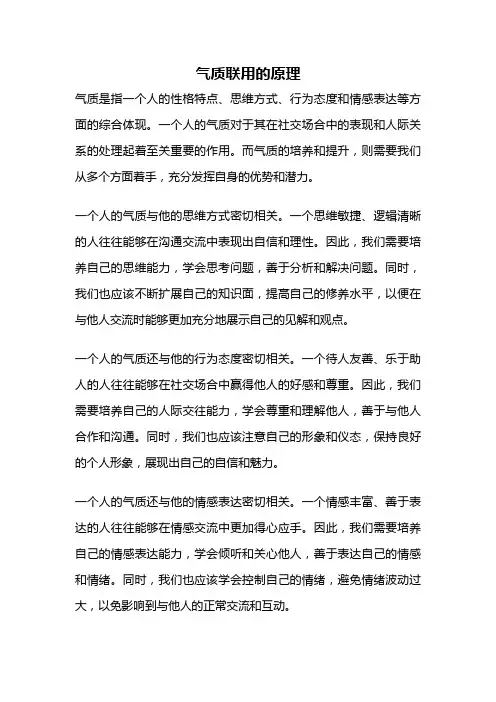 气质联用的原理

气质是指一个人的性格特点、思维方式、行为态度和情感表达等方面的综合体现。一个人的气质对于其在社交场合中的表现和人际关系的处理起着至关重要的作用。而气质的培养和提升，则需要我们从多个方面着手，充分发挥自身的优势和潜力。

一个人的气质与他的思维方式密切相关。一个思维敏捷、逻辑清晰的人往往能够在沟通交流中表现出自信和理性。因此，我们需要培养自己的思维能力，学会思考问题，善于分析和解决问题。同时，我们也应该不断扩展自己的知识面，提高自己的修养水平，以便在与他人交流时能够更加充分地展示自己的见解和观点。

一个人的气质还与他的行为态度密切相关。一个待人友善、乐于助人的人往往能够在社交场合中赢得他人的好感和尊重。因此，我们需要培养自己的人际交往能力，学会尊重和理解他人，善于与他人合作和沟通。同时，我们也应该注意自己的形象和仪态，保持良好的个人形象，展现出自己的自信和魅力。

一个人的气质还与他的情感表达密切相关。一个情感丰富、善于表达的人往往能够在情感交流中更加得心应手。因此，我们需要培养自己的情感表达能力，学会倾听和关心他人，善于表达自己的情感和情绪。同时，我们也应该学会控制自己的情绪，避免情绪波动过大，以免影响到与他人的正常交流和互动。